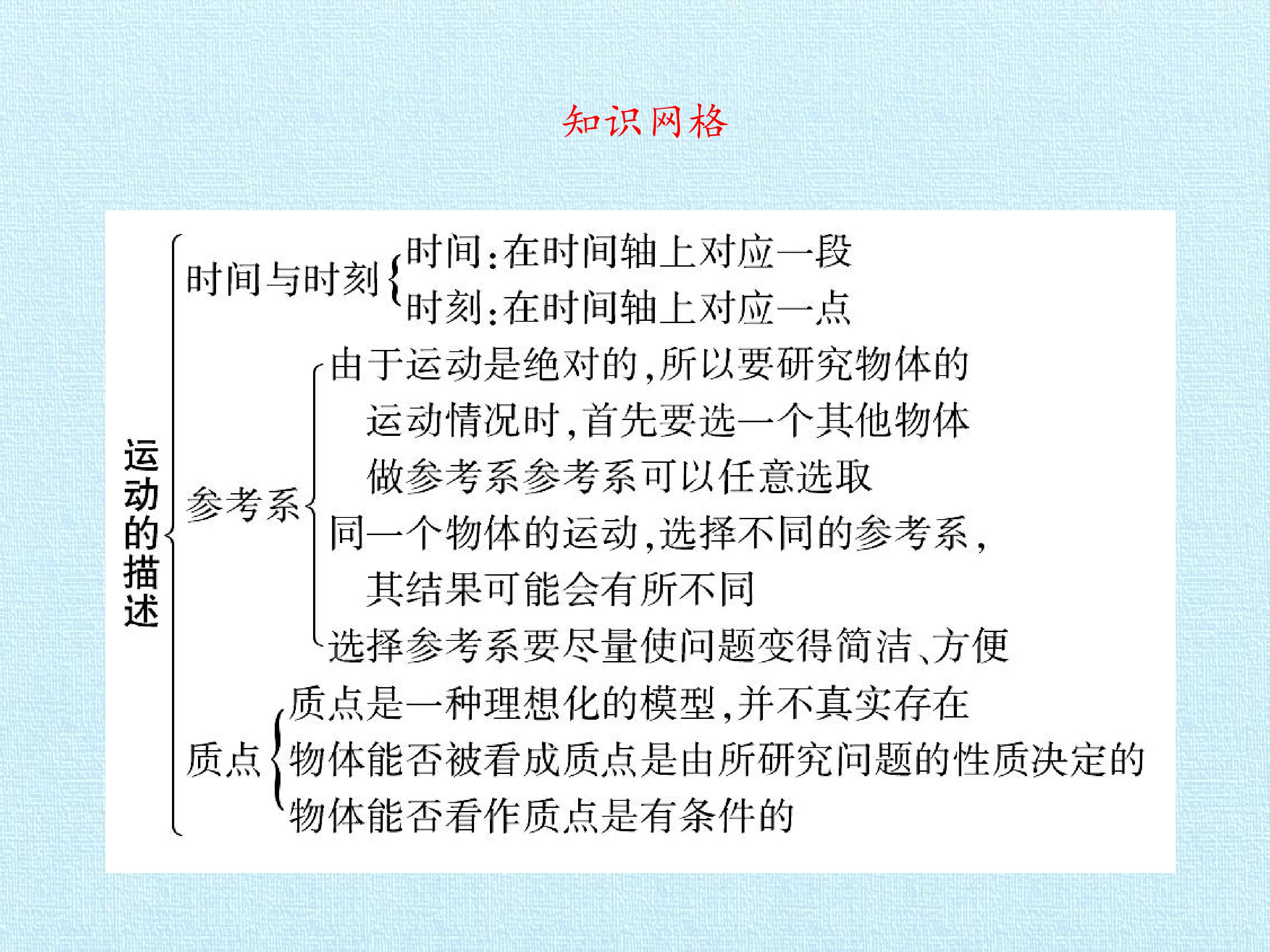 知识网格

运动的描述

时间与时刻

时间:在时间轴上对应一段

时刻:在时间轴上对应一点

参考系

由于运动是绝对的,所以要研究物体的运动情况时,首先要选一个其他物体做参考系参考系可以任意选取

同一个物体的运动,选择不同的参考系,其结果可能会有所不同

选择参考系要尽量使问题变得简洁、方便

质点

质点是一种理想化的模型,并不真实存在

物体能否被看成质点是由所研究问题的性质决定的

物体能否看作质点是有条件的